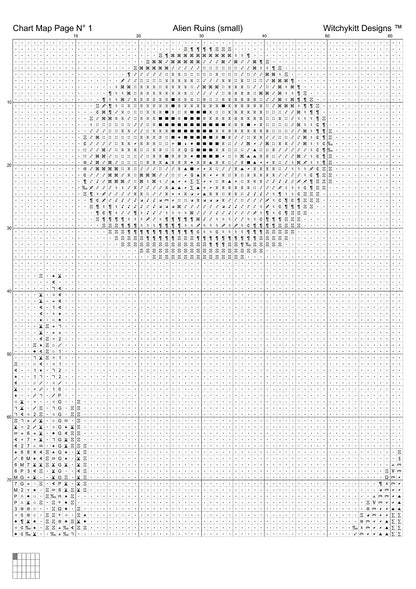 Chart Map Page N° 1
Alien Ruins (small)
Witchykitt Designs ™

10
20
30
40
50
60

10
20
30
40
50
60
70